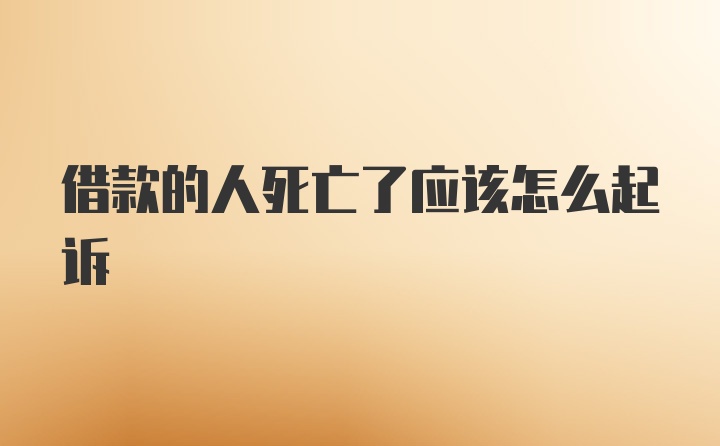 借款的人死亡了应该怎么起诉